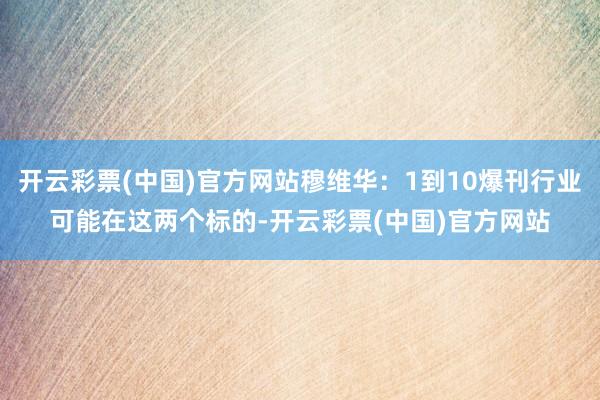 开云彩票(中国)官方网站穆维华：1到10爆刊行业可能在这两个标的-开云彩票(中国)官方网站